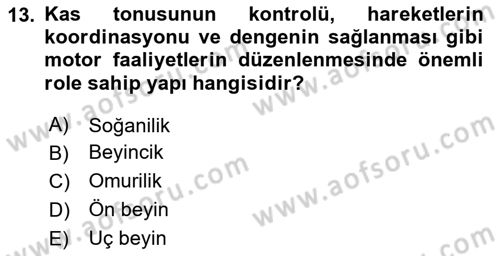 13. Kas tonusunun kontrolü, hareketlerin koordinasyonu ve dengenin sağlanması gibi motor faaliyetlerin düzenlenmesinde önemli role sahip yapı hangisidir?

A) Soğanilik
B) Beyincik
C) Omurilik
D) Ön beyin
E) Uç beyin

www.aofsoru.com www.aofsoru.com www.aofsoru.com www.aofsoru.com www.aofsoru.com